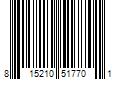 8 15210 51770 1